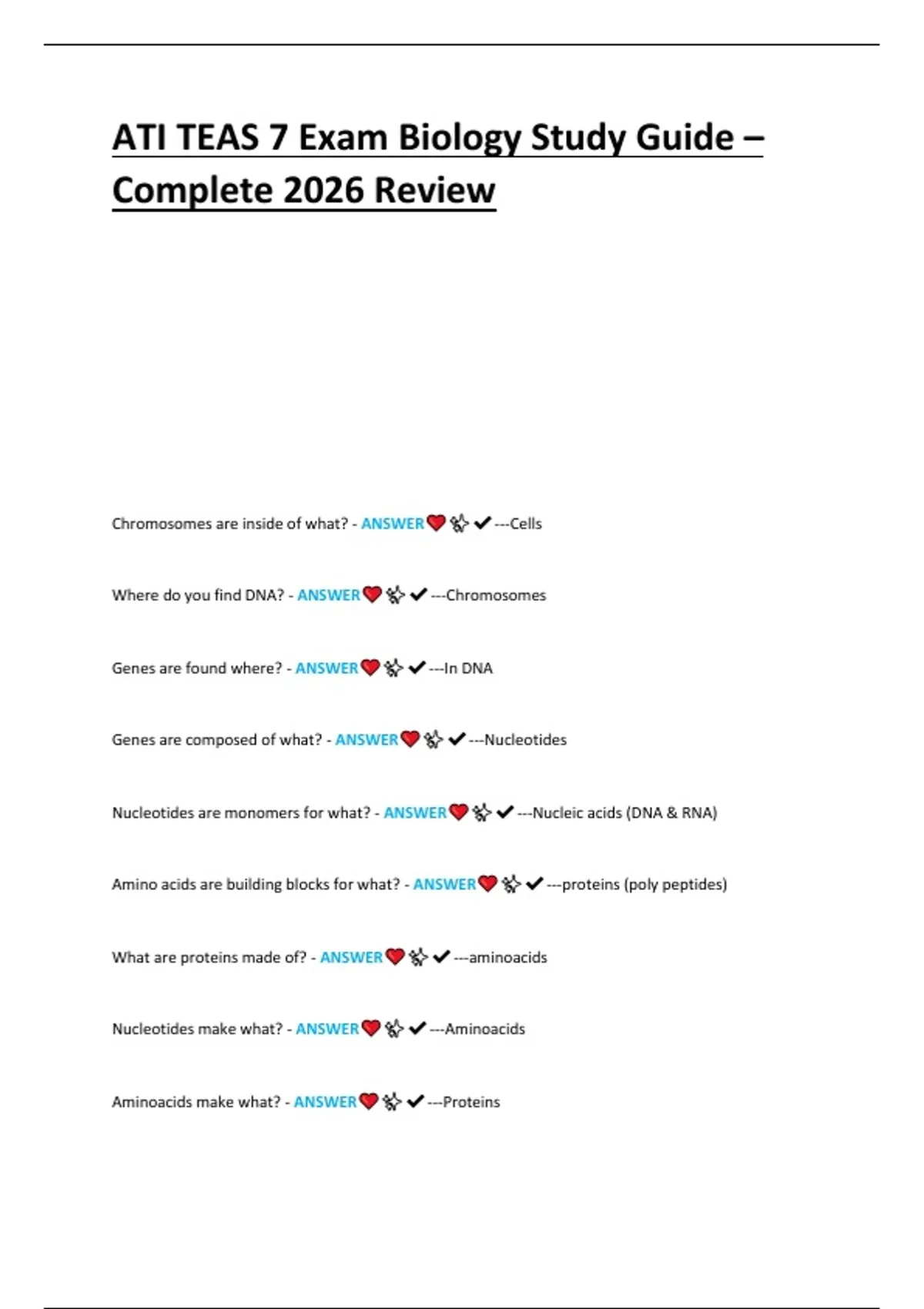 ATI TEAS 7 Exam Biology Study Guide – Complete 2026 Review

Chromosomes are inside of what? - ANSWER❤️✨✔---Cells

Where do you find DNA? - ANSWER❤️✨✔---Chromosomes

Genes are found where? - ANSWER❤️✨✔---In DNA

Genes are composed of what? - ANSWER❤️✨✔---Nucleotides

Nucleotides are monomers for what? - ANSWER❤️✨✔---Nucleic acids (DNA & RNA)

Amino acids are building blocks for what? - ANSWER❤️✨✔---proteins (poly peptides)

What are proteins made of? - ANSWER❤️✨✔---aminoacids

Nucleotides make what? - ANSWER❤️✨✔---Aminoacids

Aminoacids make what? - ANSWER❤️✨✔---Proteins